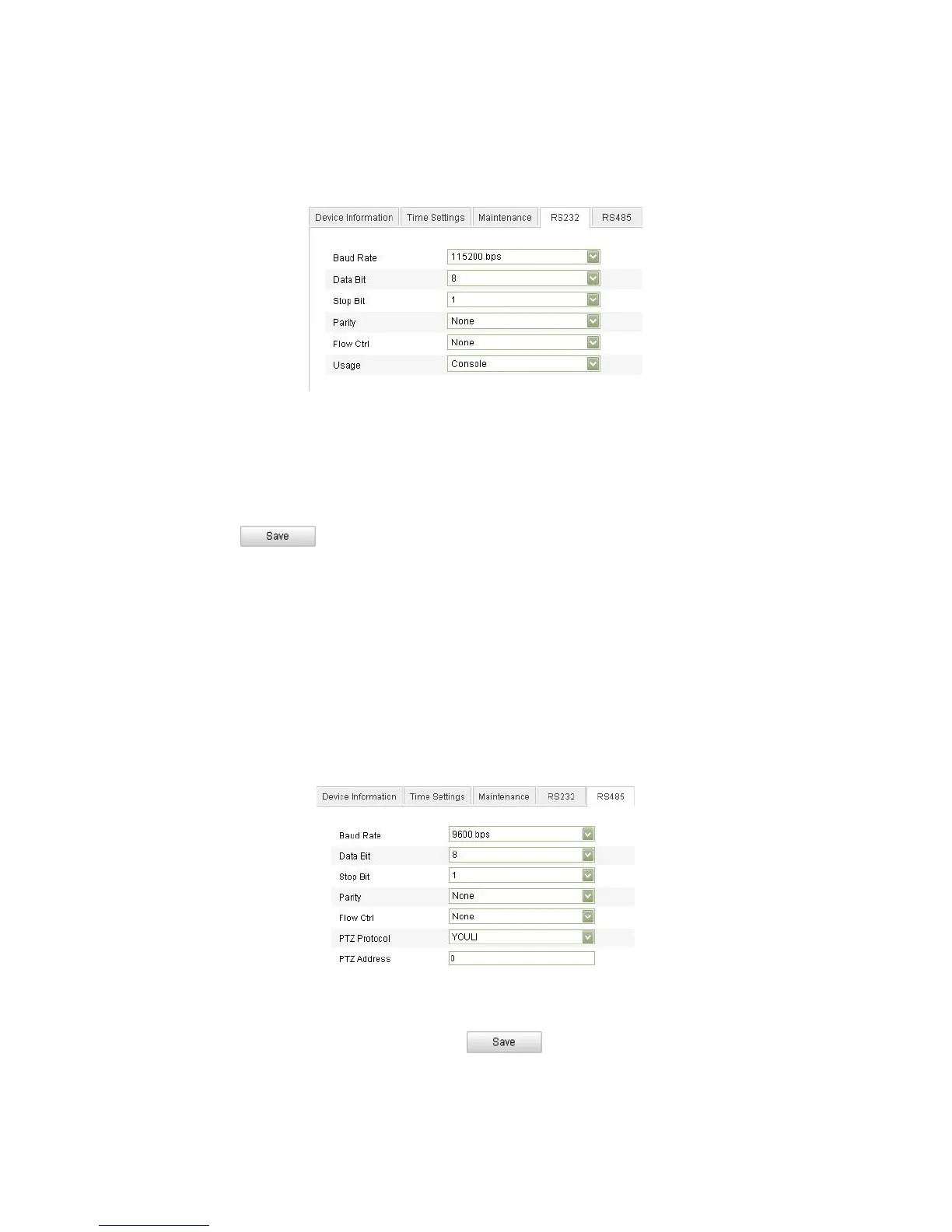 Device Information
Time Settings
Maintenance
RS232
RS485

Baud Rate
115200 bps
Data Bit
8
Stop Bit
1
Parity
None
Flow Ctrl
None
Usage
Console

Save

Device Information
Time Settings
Maintenance
RS232
RS485

Baud Rate
9600 bps
Data Bit
8
Stop Bit
1
Parity
None
Flow Ctrl
None
PTZ Protocol
YOULI
PTZ Address
0

Save